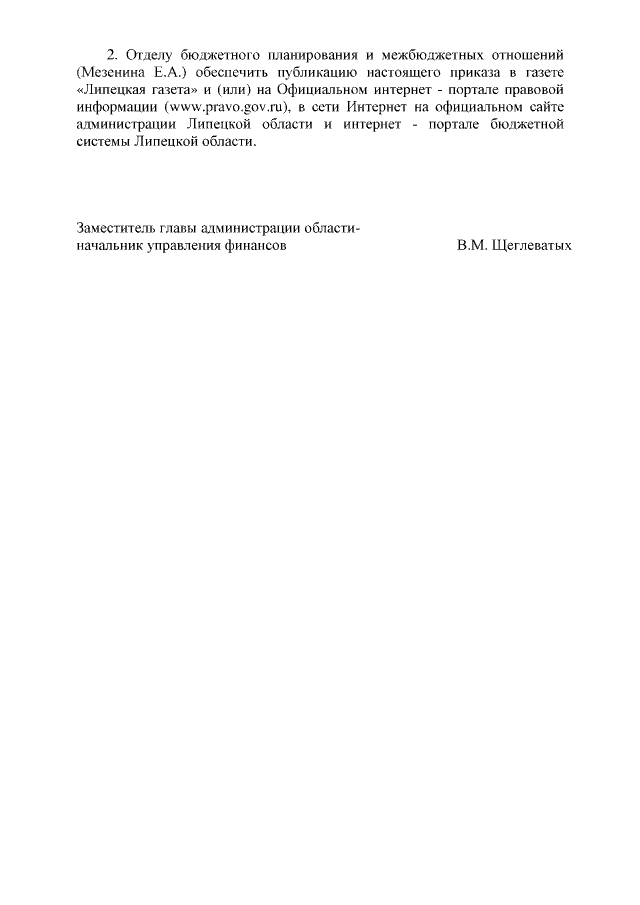 2. Отделу бюджетного планирования и межбюджетных отношений (Мезенина Е.А.) обеспечить публикацию настоящего приказа в газете «Липецкая газета» и (или) на Официальном интернет - портале правовой информации (www.pravo.gov.ru), в сети Интернет на официальном сайте администрации Липецкой области и интернет - портале бюджетной системы Липецкой области.

Заместитель главы администрации области-
начальник управления финансов В.М. Щеглеватых